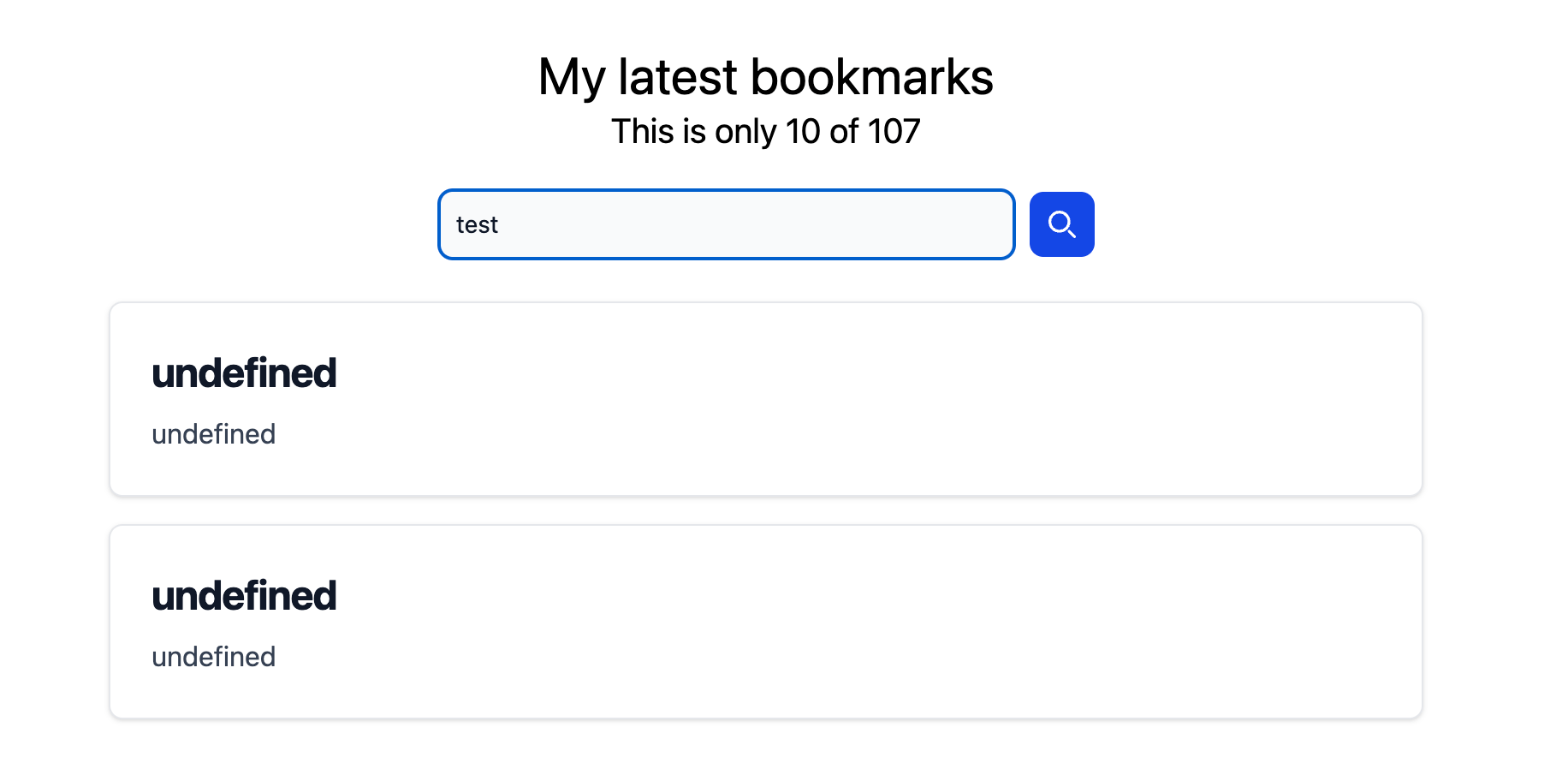 My latest bookmarks
This is only 10 of 107

test

undefined
undefined

undefined
undefined